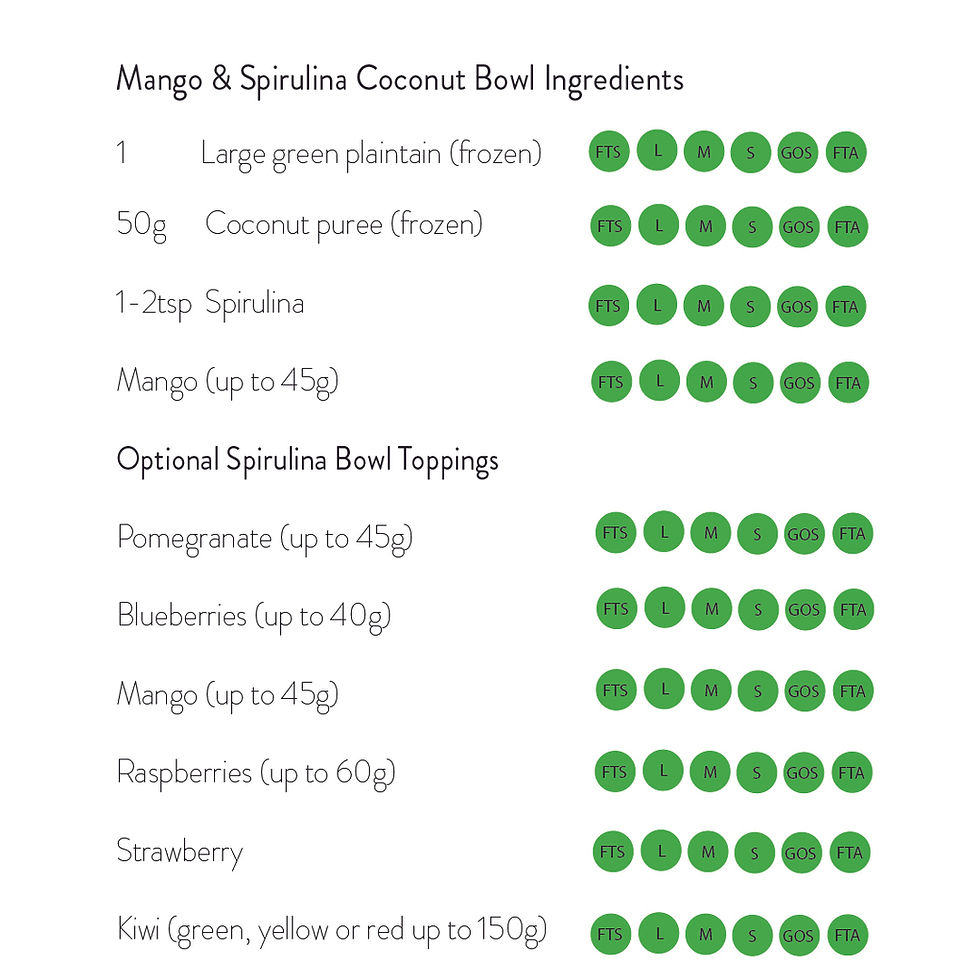 Mango & Spirulina Coconut Bowl Ingredients

1 Large green plaintain (frozen) FTS L M S GOS FTA

50g Coconut puree (frozen) FTS L M S GOS FTA

1-2tsp Spirulina FTS L M S GOS FTA

Mango (up to 45g) FTS L M S GOS FTA

Optional Spirulina Bowl Toppings

Pomegranate (up to 45g) FTS L M S GOS FTA

Blueberries (up to 40g) FTS L M S GOS FTA

Mango (up to 45g) FTS L M S GOS FTA

Raspberries (up to 60g) FTS L M S GOS FTA

Strawberry FTS L M S GOS FTA

Kiwi (green, yellow or red up to 150g) FTS L M S GOS FTA